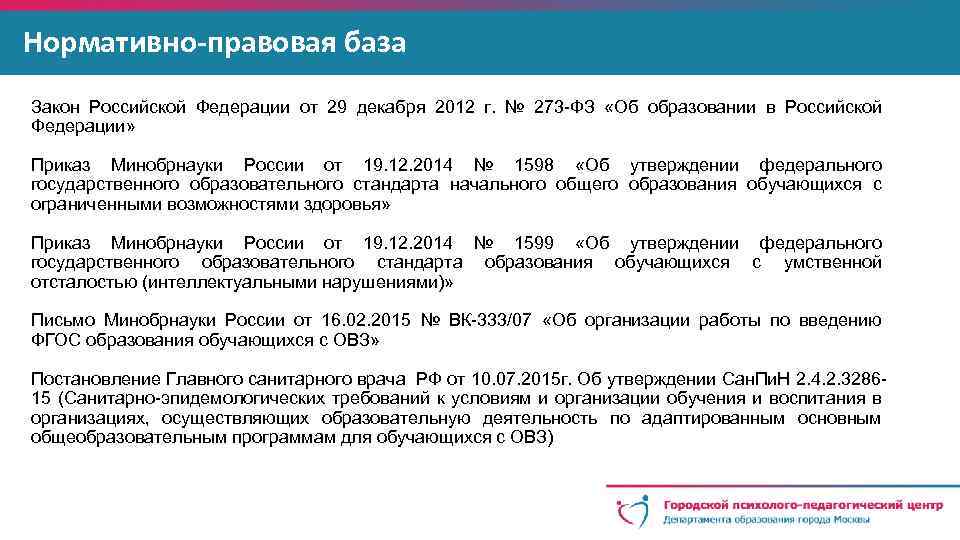 Нормативно-правовая база

Закон Российской Федерации от 29 декабря 2012 г. № 273-ФЗ «Об образовании в Российской Федерации»

Приказ Минобрнауки России от 19.12.2014 № 1598 «Об утверждении федерального государственного образовательного стандарта начального общего образования обучающихся с ограниченными возможностями здоровья»

Приказ Минобрнауки России от 19.12.2014 № 1599 «Об утверждении федерального государственного образовательного стандарта образования обучающихся с умственной отсталостью (интеллектуальными нарушениями)»

Письмо Минобрнауки России от 16.02.2015 № ВК-333/07 «Об организации работы по введению ФГОС образования обучающихся с ОВЗ»

Постановление Главного санитарного врача РФ от 10.07.2015г. Об утверждении СанПиН 2.4.2.3286-15 (Санитарно-эпидемологических требований к условиям и организации обучения и воспитания в организациях, осуществляющих образовательную деятельность по адаптированным основным общеобразовательным программам для обучающихся с ОВЗ)

Городской психолого-педагогический центр
Департамента образования города Москвы